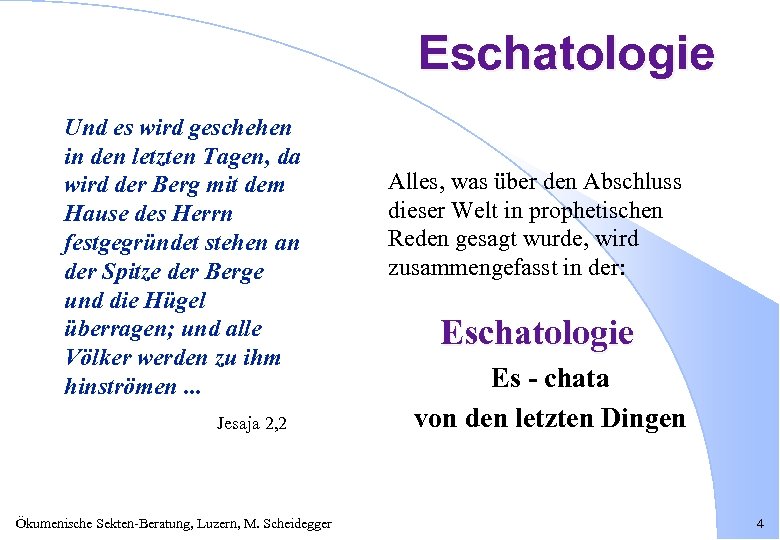 Eschatologie

Und es wird geschehen in den letzten Tagen, da wird der Berg mit dem Hause des Herrn festgegründet stehen an der Spitze der Berge und die Hügel überragen; und alle Völker werden zu ihm hinströmen ...

Jesaja 2,2

Alles, was über den Abschluss dieser Welt in prophetischen Reden gesagt wurde, wird zusammengefasst in der:

Eschatologie

Es - chata

von den letzten Dingen

Ökumenische Sekten-Beratung, Luzern, M. Scheidegger

4